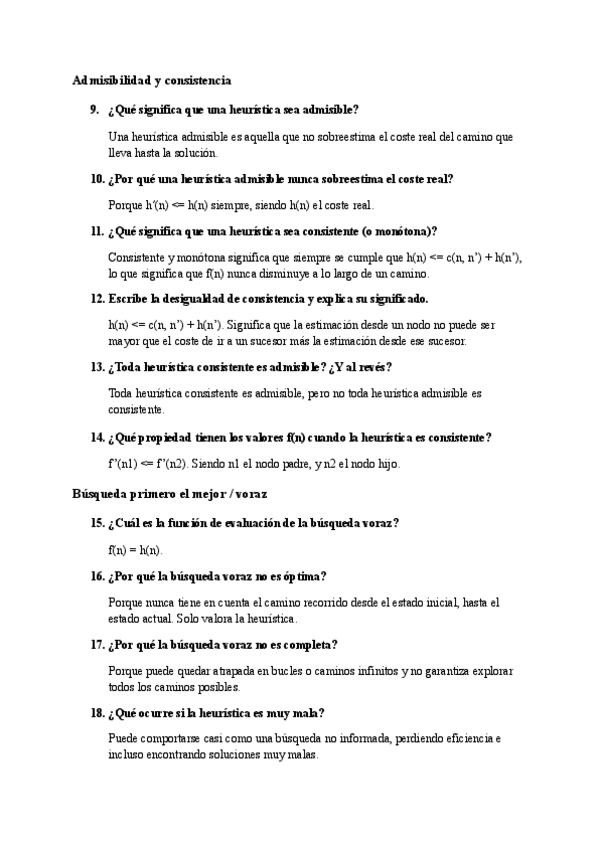 Admisibilidad y consistencia

9. ¿Qué significa que una heurística sea admisible?

Una heurística admisible es aquella que no sobreestima el coste real del camino que lleva hasta la solución.

10. ¿Por qué una heurística admisible nunca sobreestima el coste real?

Porque h'(n) <= h(n) siempre, siendo h(n) el coste real.

11. ¿Qué significa que una heurística sea consistente (o monótona)?

Consistente y monótona significa que siempre se cumple que h(n) <= c(n, n') + h(n'), lo que significa que f(n) nunca disminuye a lo largo de un camino.

12. Escribe la desigualdad de consistencia y explica su significado.

h(n) <= c(n, n') + h(n'). Significa que la estimación desde un nodo no puede ser mayor que el coste de ir a un sucesor más la estimación desde ese sucesor.

13. ¿Toda heurística consistente es admisible? ¿Y al revés?

Toda heurística consistente es admisible, pero no toda heurística admisible es consistente.

14. ¿Qué propiedad tienen los valores f(n) cuando la heurística es consistente?

f'(n1) <= f'(n2). Siendo n1 el nodo padre, y n2 el nodo hijo.

Búsqueda primero el mejor / voraz

15. ¿Cuál es la función de evaluación de la búsqueda voraz?

f(n) = h(n).

16. ¿Por qué la búsqueda voraz no es óptima?

Porque nunca tiene en cuenta el camino recorrido desde el estado inicial, hasta el estado actual. Solo valora la heurística.

17. ¿Por qué la búsqueda voraz no es completa?

Porque puede quedar atrapada en bucles o caminos infinitos y no garantiza explorar todos los caminos posibles.

18. ¿Qué ocurre si la heurística es muy mala?

Puede comportarse casi como una búsqueda no informada, perdiendo eficiencia e incluso encontrando soluciones muy malas.